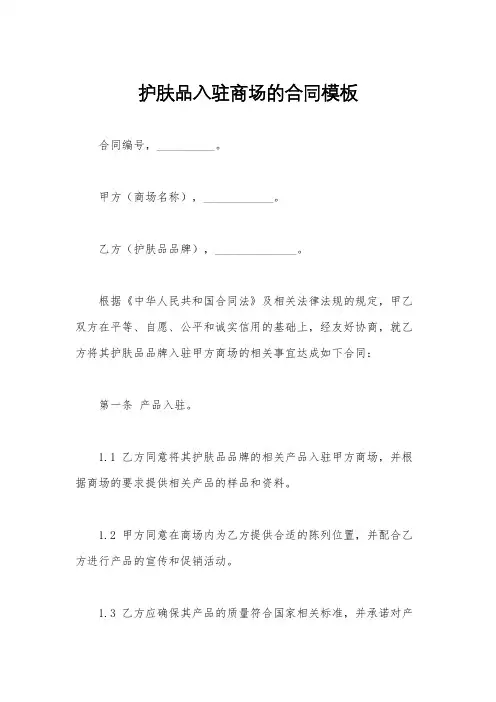 护肤品入驻商场的合同模板

合同编号，__________。

甲方（商场名称），____________。

乙方（护肤品品牌），______________。

根据《中华人民共和国合同法》及相关法律法规的规定，甲乙双方在平等、自愿、公平和诚实信用的基础上，经友好协商，就乙方将其护肤品品牌入驻甲方商场的相关事宜达成如下合同：

第一条 产品入驻。

1.1 乙方同意将其护肤品品牌的相关产品入驻甲方商场，并根据商场的要求提供相关产品的样品和资料。

1.2 甲方同意在商场内为乙方提供合适的陈列位置，并配合乙方进行产品的宣传和促销活动。

1.3 乙方应确保其产品的质量符合国家相关标准，并承诺对产